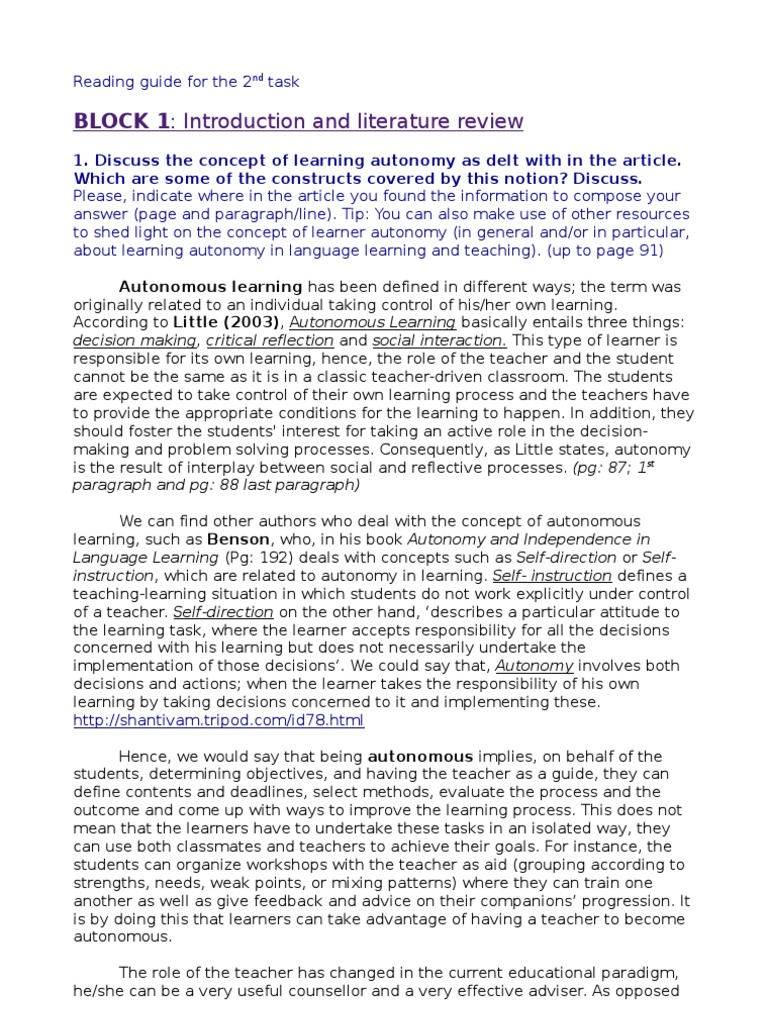 Reading guide for the 2$^{nd}$ task

BLOCK 1: Introduction and literature review

1. Discuss the concept of learning autonomy as delt with in the article. Which are some of the constructs covered by this notion? Discuss. Please, indicate where in the article you found the information to compose your answer (page and paragraph/line). Tip: You can also make use of other resources to shed light on the concept of learner autonomy (in general and/or in particular, about learning autonomy in language learning and teaching). (up to page 91)

Autonomous learning has been defined in different ways; the term was originally related to an individual taking control of his/her own learning. According to Little (2003), Autonomous Learning basically entails three things: decision making, critical reflection and social interaction. This type of learner is responsible for its own learning, hence, the role of the teacher and the student cannot be the same as it is in a classic teacher-driven classroom. The students are expected to take control of their own learning process and the teachers have to provide the appropriate conditions for the learning to happen. In addition, they should foster the students' interest for taking an active role in the decision-making and problem solving processes. Consequently, as Little states, autonomy is the result of interplay between social and reflective processes. (pg: 87; 1$^{st}$ paragraph and pg: 88 last paragraph)

We can find other authors who deal with the concept of autonomous learning, such as Benson, who, in his book Autonomy and Independence in Language Learning (Pg: 192) deals with concepts such as Self-direction or Self-instruction, which are related to autonomy in learning. Self- instruction defines a teaching-learning situation in which students do not work explicitly under control of a teacher. Self-direction on the other hand, 'describes a particular attitude to the learning task, where the learner accepts responsibility for all the decisions concerned with his learning but does not necessarily undertake the implementation of those decisions'. We could say that, Autonomy involves both decisions and actions; when the learner takes the responsibility of his own learning by taking decisions concerned to it and implementing these. http://shantivam.tripod.com/id78.html

Hence, we would say that being autonomous implies, on behalf of the students, determining objectives, and having the teacher as a guide, they can define contents and deadlines, select methods, evaluate the process and the outcome and come up with ways to improve the learning process. This does not mean that the learners have to undertake these tasks in an isolated way, they can use both classmates and teachers to achieve their goals. For instance, the students can organize workshops with the teacher as aid (grouping according to strengths, needs, weak points, or mixing patterns) where they can train one another as well as give feedback and advice on their companions' progression. It is by doing this that learners can take advantage of having a teacher to become autonomous.

The role of the teacher has changed in the current educational paradigm, he/she can be a very useful counsellor and a very effective adviser. As opposed